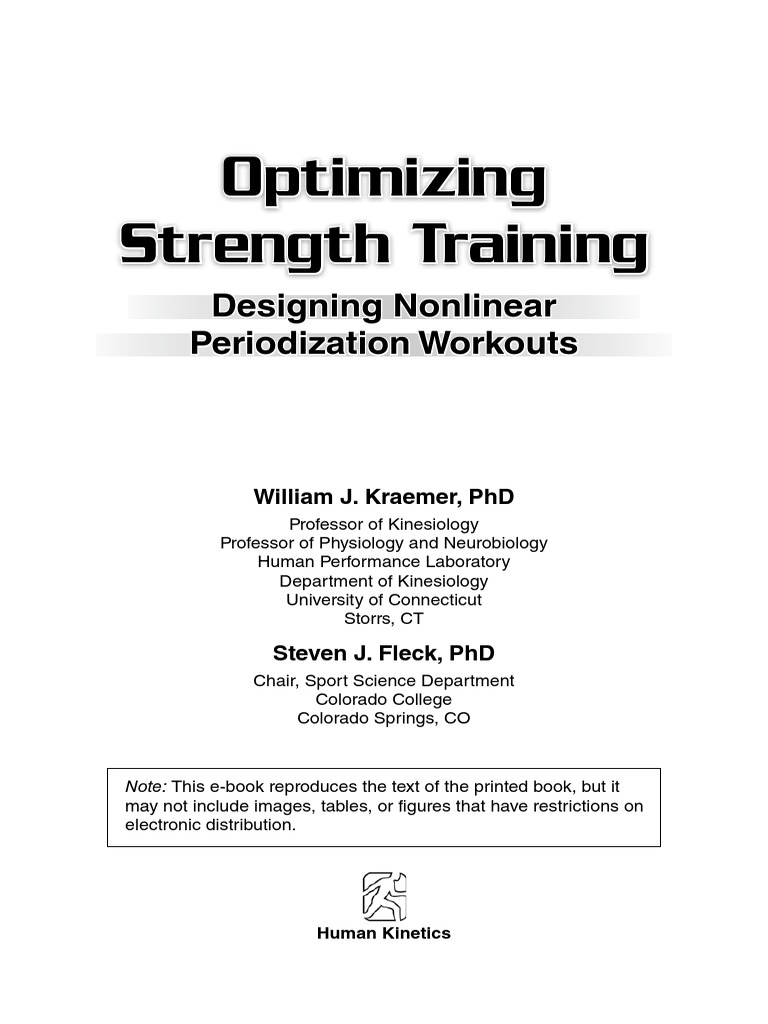 Optimizing
Strength Training

Designing Nonlinear
Periodization Workouts

William J. Kraemer, PhD
Professor of Kinesiology
Professor of Physiology and Neurobiology
Human Performance Laboratory
Department of Kinesiology
University of Connecticut
Storrs, CT

Steven J. Fleck, PhD
Chair, Sport Science Department
Colorado College
Colorado Springs, CO

Note: This e-book reproduces the text of the printed book, but it may not include images, tables, or figures that have restrictions on electronic distribution.

Human Kinetics